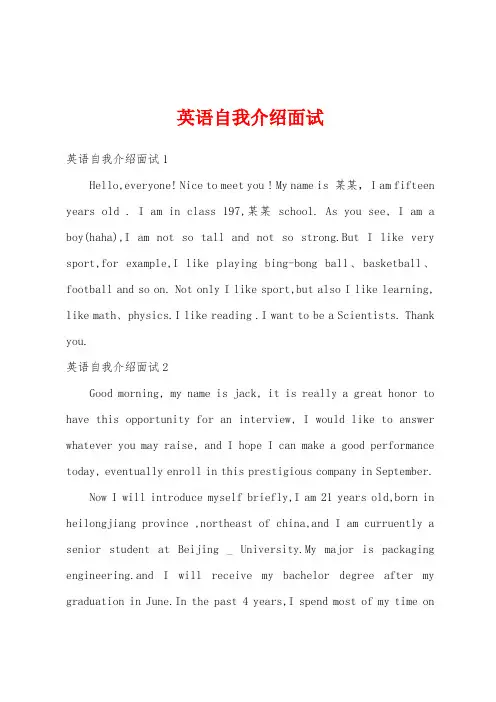 英语自我介绍面试

英语自我介绍面试1

Hello,everyone! Nice to meet you ! My name is 某某, I am fifteen years old . I am in class 197,某某 school. As you see, I am a boy(haha),I am not so tall and not so strong.But I like very sport,for example,I like playing bing-bong ball、basketball、football and so on. Not only I like sport,but also I like learning, like math、physics.I like reading . I want to be a Scientists. Thank you.

英语自我介绍面试2

Good morning, my name is jack, it is really a great honor to have this opportunity for an interview, I would like to answer whatever you may raise, and I hope I can make a good performance today, eventually enroll in this prestigious company in September.

Now I will introduce myself briefly,I am 21 years old,born in heilongjiang province ,northeast of china,and I am curruently a senior student at Beijing _ University.My major is packaging engineering.and I will receive my bachelor degree after my graduation in June.In the past 4 years,I spend most of my time on